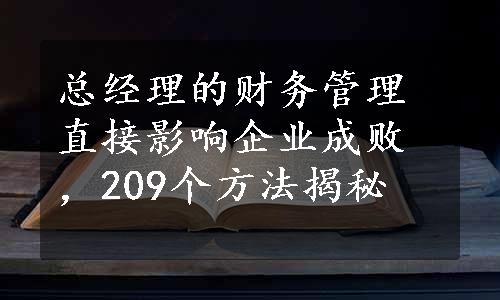 总经理的财务管理直接影响企业成败，209个方法揭秘